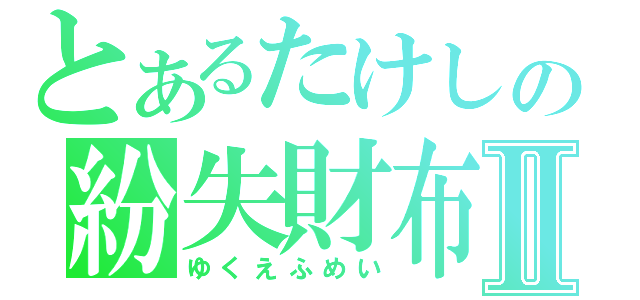 とあるたけしの
紛失財布Ⅱ
ゆくえふめい